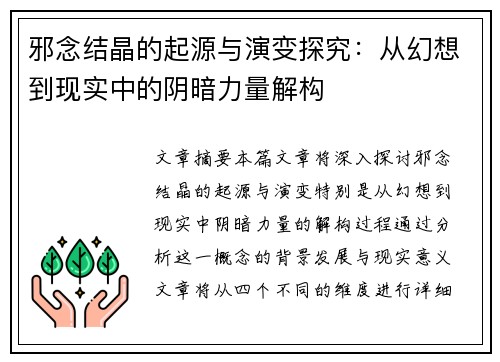 邪念结晶的起源与演变探究：从幻想到现实中的阴暗力量解构

文章摘要本篇文章将深入探讨邪念结晶的起源与演变特别是从幻想到现实中阴暗力量的解构过程通过分析这一概念的背景发展与现实意义文章将从四个不同的维度进行详细